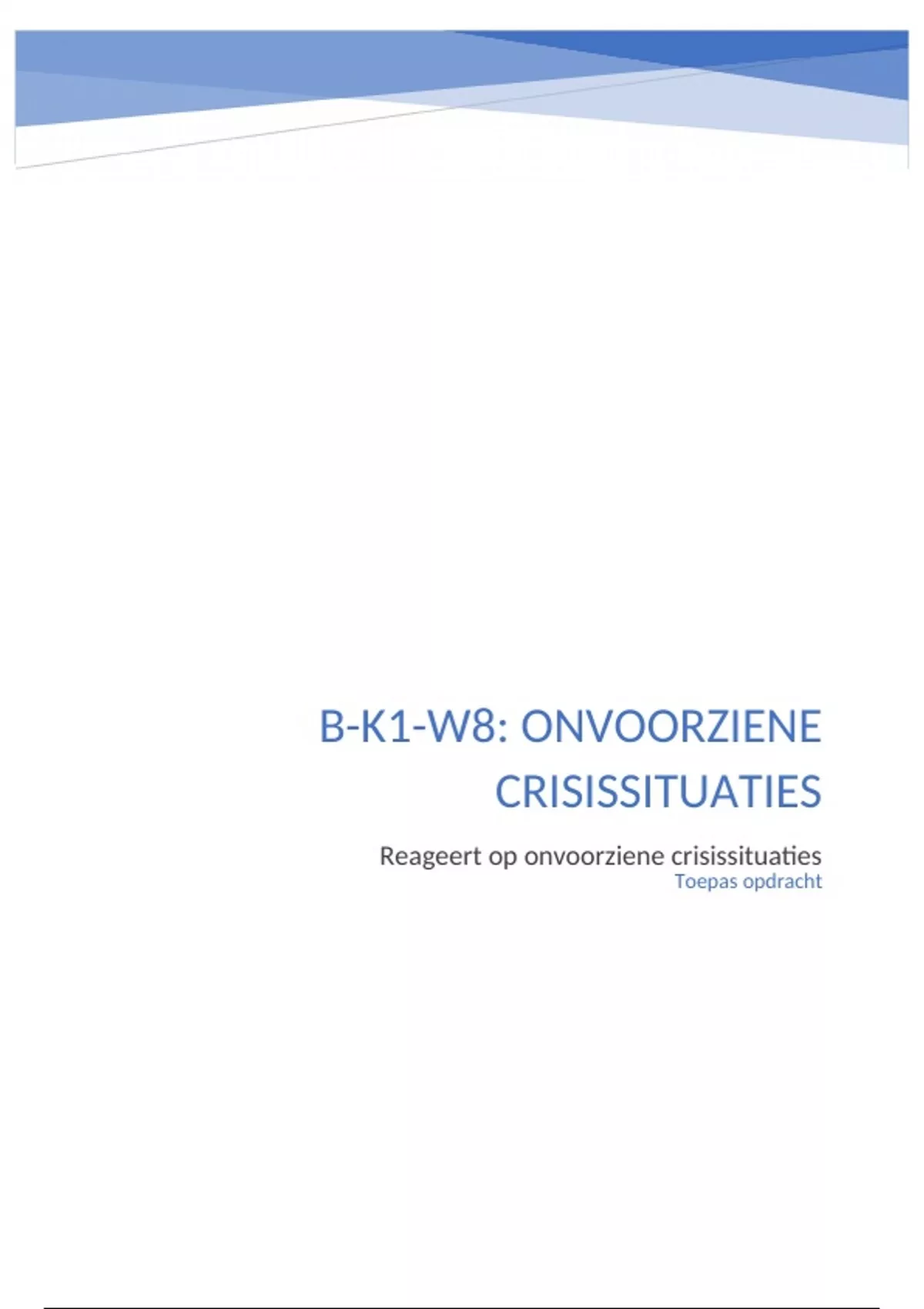 B-K1-W8: ONVOORZIENE CRISISSITUATIES

Reageert op onvoorziene crisissituaties
Toepas opdracht